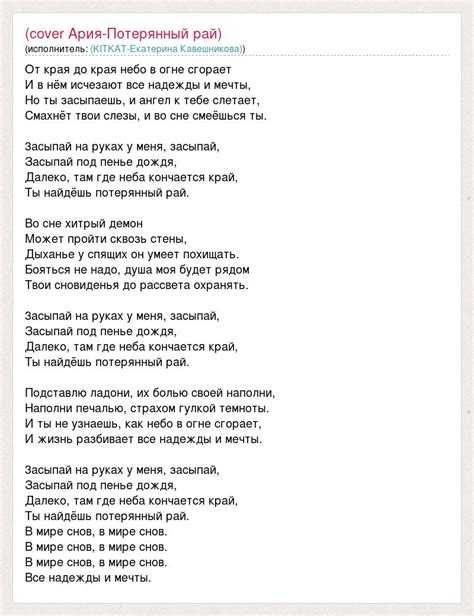 (cover Ария-Потерянный рай)
(исполнитель: (KITKAT-Екатерина Кавешникова))

От края до края небо в огне сгорает
И в нём исчезают все надежды и мечты,
Но ты засыпаешь, и ангел к тебе слетает,
Смахнёт твои слезы, и во сне смеёшься ты.

Засыпай на руках у меня, засыпай,
Засыпай под пенье дождя,
Далеко, там где неба кончается край,
Ты найдёшь потерянный рай.

Во сне хитрый демон
Может пройти сквозь стены,
Дыханье у спящих он умеет похищать.
Бояться не надо, душа моя будет рядом
Твои сновиденья до рассвета охранять.

Засыпай на руках у меня, засыпай,
Засыпай под пенье дождя,
Далеко, там где неба кончается край,
Ты найдёшь потерянный рай.

Подставлю ладони, их болью своей наполни,
Наполни печалью, страхом гулкой темноты.
И ты не узнаешь, как небо в огне сгорает,
И жизнь разбивает все надежды и мечты.

Засыпай на руках у меня, засыпай,
Засыпай под пенье дождя,
Далеко, там где неба кончается край,
Ты найдёшь потерянный рай.
В мире снов, в мире снов.
В мире снов, в мире снов.
В мире снов, в мире снов.
Все надежды и мечты.